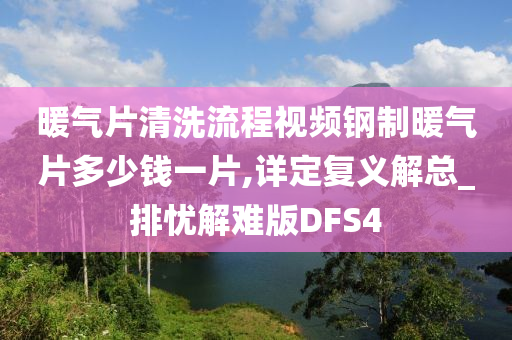 暖气片清洗流程视频钢制暖气片多少钱一片,详定复义解总_排忧解难版DFS4